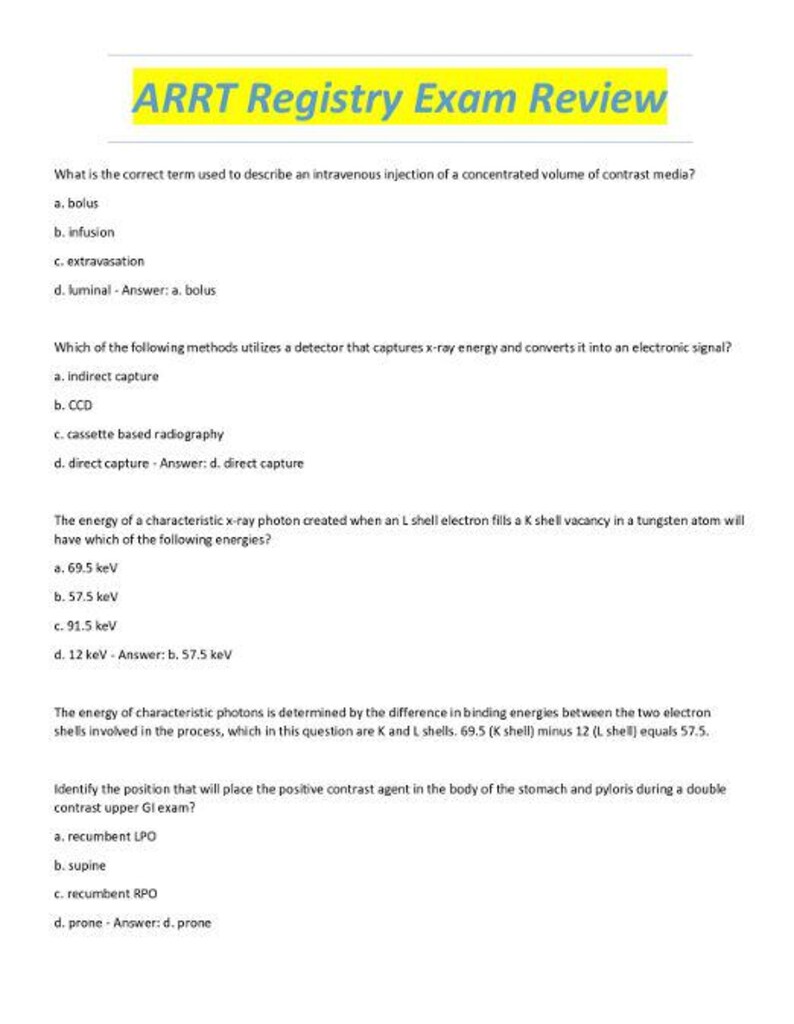 ARRT Registry Exam Review

What is the correct term used to describe an intravenous injection of a concentrated volume of contrast media?

a. bolus

b. infusion

c. extravasation

d. luminal - Answer: a. bolus

Which of the following methods utilizes a detector that captures x-ray energy and converts it into an electronic signal?

a. indirect capture

b. CCD

c. cassette based radiography

d. direct capture - Answer: d. direct capture

The energy of a characteristic x-ray photon created when an L shell electron fills a K shell vacancy in a tungsten atom will have which of the following energies?

a. 69.5 keV

b. 57.5 keV

c. 91.5 keV

d. 12 keV - Answer: b. 57.5 keV

The energy of characteristic photons is determined by the difference in binding energies between the two electron shells involved in the process, which in this question are K and L shells. 69.5 (K shell) minus 12 (L shell) equals 57.5.

Identify the position that will place the positive contrast agent in the body of the stomach and pyloris during a double contrast upper GI exam?

a. recumbent LPO

b. supine

c. recumbent RPO

d. prone - Answer: d. prone